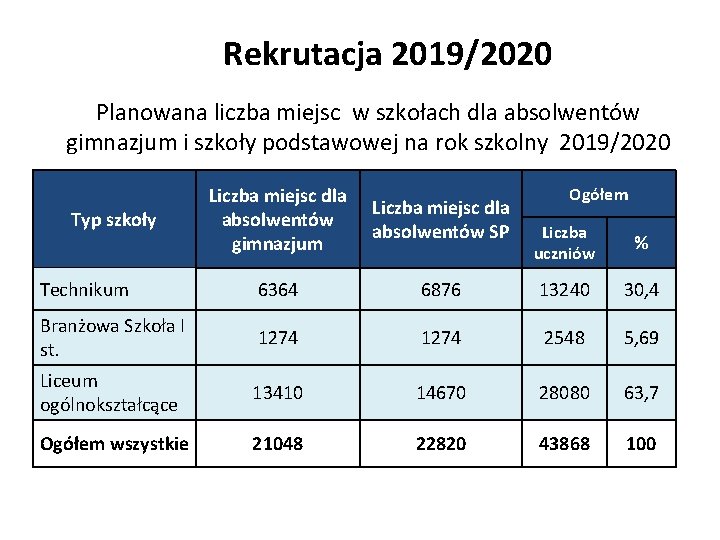 Rekrutacja 2019/2020

Planowana liczba miejsc w szkołach dla absolwentów gimnazjum i szkoły podstawowej na rok szkolny 2019/2020

| Typ szkoły | Liczba miejsc dla absolwentów gimnazjum | Liczba miejsc dla absolwentów SP | Ogółem Liczba uczniów | Ogółem % |
|---|---|---|---|---|
| Technikum | 6364 | 6876 | 13240 | 30,4 |
| Branżowa Szkoła I st. | 1274 | 1274 | 2548 | 5,69 |
| Liceum ogólnokształcące | 13410 | 14670 | 28080 | 63,7 |
| **Ogółem wszystkie** | **21048** | **22820** | **43868** | **100** |